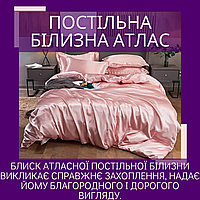 ПОСТІЛЬНА БІЛИЗНА АТЛАС

БЛИСК АТЛАСНОЇ ПОСТІЛЬНОЇ БІЛИЗНИ ВИКЛИКАЄ СПРАВЖНЄ ЗАХОПЛЕННЯ, НАДАЄ ЙОМУ БЛАГОРОДНОГО І ДОРОГОГО ВИГЛЯДУ.